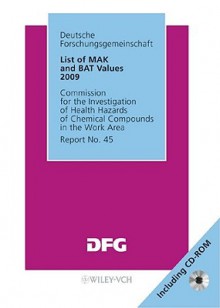 Deutsche Forschungsgemeinschaft

List of MAK and BAT Values 2009

Commission for the Investigation of Health Hazards of Chemical Compounds in the Work Area

Report No. 45

DFG

WILEY-VCH

Including CD-ROM